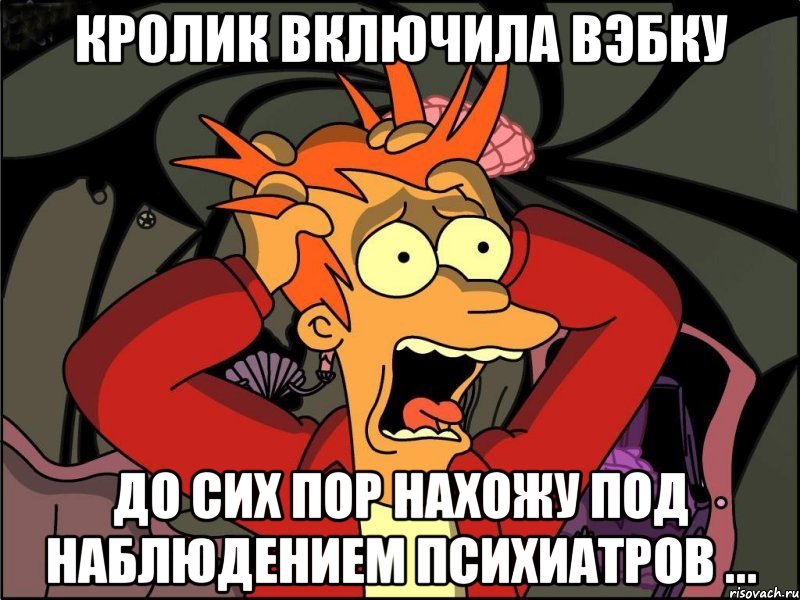 КРОЛИК ВКЛЮЧИЛА ВЭБКУ

ДО СИХ ПОР НАХОЖУ ПОД НАБЛЮДЕНИЕМ ПСИХИАТРОВ ...

risovach.ru